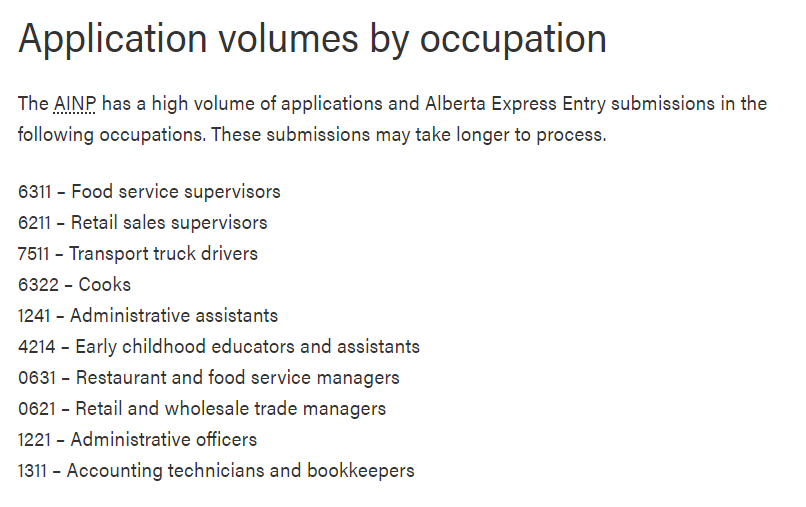 Application volumes by occupation

The AINP has a high volume of applications and Alberta Express Entry submissions in the following occupations. These submissions may take longer to process.

6311 – Food service supervisors
6211 – Retail sales supervisors
7511 – Transport truck drivers
6322 – Cooks
1241 – Administrative assistants
4214 – Early childhood educators and assistants
0631 – Restaurant and food service managers
0621 – Retail and wholesale trade managers
1221 – Administrative officers
1311 – Accounting technicians and bookkeepers